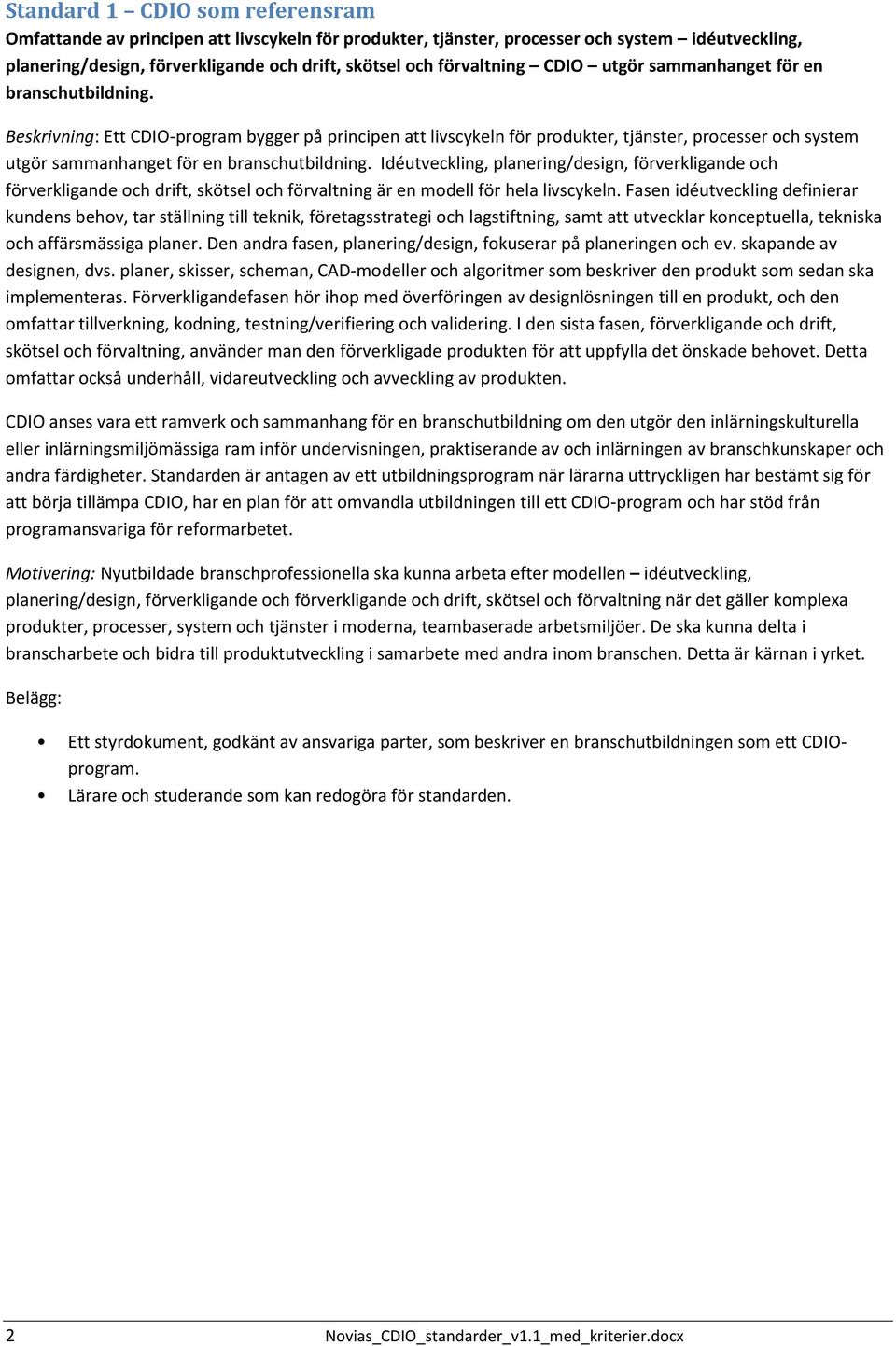 Standard 1 – CDIO som referensram

Omfattande av principen att livscykeln för produkter, tjänster, processer och system – idéutveckling, planering/design, förverkligande och drift, skötsel och förvaltning – CDIO – utgör sammanhanget för en branschutbildning.

Beskrivning: Ett CDIO-program bygger på principen att livscykeln för produkter, tjänster, processer och system utgör sammanhanget för en branschutbildning. Idéutveckling, planering/design, förverkligande och förverkligande och drift, skötsel och förvaltning är en modell för hela livscykeln. Fasen idéutveckling definierar kundens behov, tar ställning till teknik, företagsstrategi och lagstiftning, samt att utvecklar konceptuella, tekniska och affärsmässiga planer. Den andra fasen, planering/design, fokuserar på planeringen och ev. skapande av designen, dvs. planer, skisser, scheman, CAD-modeller och algoritmer som beskriver den produkt som sedan ska implementeras. Förverkligandefasen hör ihop med överföringen av designlösningen till en produkt, och den omfattar tillverkning, kodning, testning/verifiering och validering. I den sista fasen, förverkligande och drift, skötsel och förvaltning, använder man den förverkligade produkten för att uppfylla det önskade behovet. Detta omfattar också underhåll, vidareutveckling och avveckling av produkten.

CDIO anses vara ett ramverk och sammanhang för en branschutbildning om den utgör den inlärningskulturella eller inlärningsmiljömässiga ram inför undervisningen, praktiserande av och inlärningen av branschkunskaper och andra färdigheter. Standarden är antagen av ett utbildningsprogram när lärarna uttryckligen har bestämt sig för att börja tillämpa CDIO, har en plan för att omvandla utbildningen till ett CDIO-program och har stöd från programansvariga för reformarbetet.

Motivering: Nyutbildade branschprofessionella ska kunna arbeta efter modellen – idéutveckling, planering/design, förverkligande och förverkligande och drift, skötsel och förvaltning när det gäller komplexa produkter, processer, system och tjänster i moderna, teambaserade arbetsmiljöer. De ska kunna delta i branscharbete och bidra till produktutveckling i samarbete med andra inom branschen. Detta är kärnan i yrket.

Belägg:

• Ett styrdokument, godkänt av ansvariga parter, som beskriver en branschutbildningen som ett CDIO-program.
• Lärare och studerande som kan redogöra för standarden.

2 Novias_CDIO_standarder_v1.1_med_kriterier.docx